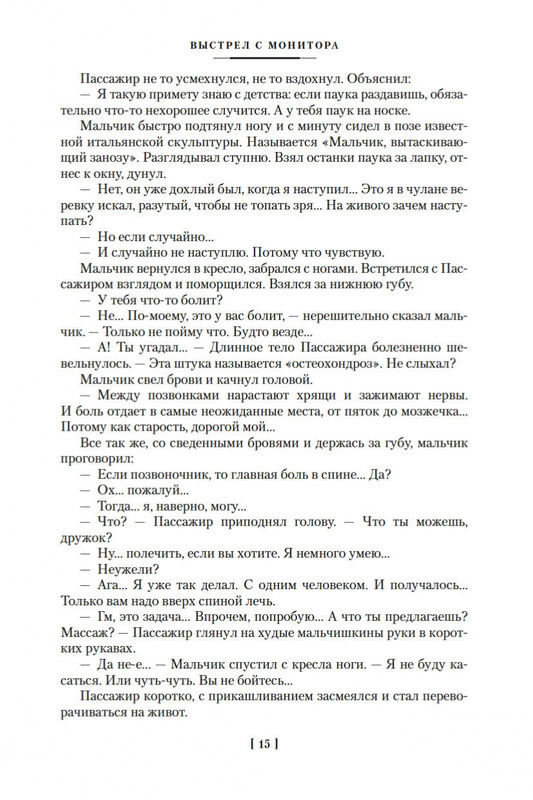 ВЫСТРЕЛ С МОНИТОРА

Пассажир не то усмехнулся, не то вздохнул. Объяснил:
— Я такую примету знаю с детства: если паука раздавишь, обязательно что-то нехорошее случится. А у тебя паук на носке.

Мальчик быстро подтянул ногу и с минуту сидел в позе известной итальянской скульптуры. Называется «Мальчик, вытаскивающий занозу». Разглядывал ступню. Взял останки паука за лапку, отнес к окну, дунул.

— Нет, он уже дохлый был, когда я наступил... Это я в чулане веревку искал, разутый, чтобы не топать зря... На живого зачем наступать?
— Но если случайно...
— И случайно не наступлю. Потому что чувствую.

Мальчик вернулся в кресло, забрался с ногами. Встретился с Пассажиром взглядом и поморщился. Взялся за нижнюю губу.

— У тебя что-то болит?
— Не... По-моему, это у вас болит, — нерешительно сказал мальчик. — Только не пойму что. Будто везде...
— А! Ты угадал... — Длинное тело Пассажира болезненно шевельнулось. — Эта штука называется «остеохондроз». Не слыхал?

Мальчик свел брови и качнул головой.

— Между позвонками нарастают хрящи и зажимают нервы. И боль отдает в самые неожиданные места, от пяток до мозжечка... Потому как старость, дорогой мой...

Все так же, со сведенными бровями и держась за губу, мальчик проговорил:

— Если позвоночник, то главная боль в спине... Да?
— Ох... пожалуй...
— Тогда... я, наверно, могу...
— Что? — Пассажир приподнял голову. — Что ты можешь, дружок?
— Ну... полечить, если вы хотите. Я немного умею...
— Неужели?
— Ага... Я уже так делал. С одним человеком. И получалось... Только вам надо вверх спиной лечь.
— Гм, это задача... Впрочем, попробую... А что ты предлагаешь? Массаж? — Пассажир глянул на худые мальчишкины руки в коротких рукавах.
— Да не-е... — Мальчик спустил с кресла ноги. — Я не буду касаться. Или чуть-чуть. Вы не бойтесь...

Пассажир коротко, с прикашливанием засмеялся и стал переворачиваться на живот.

[ 15 ]